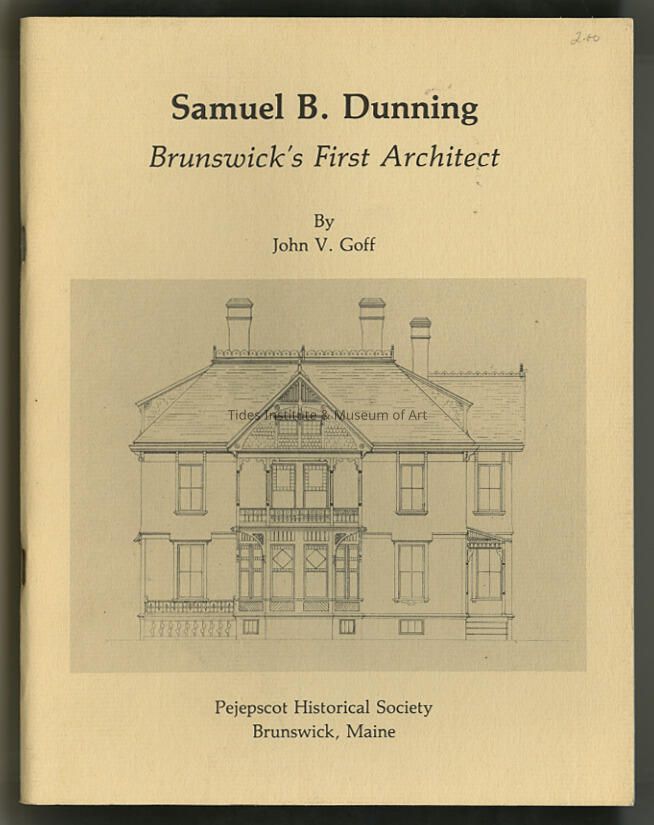 2.00

Samuel B. Dunning

Brunswick's First Architect

By
John V. Goff

Pejepscot Historical Society
Brunswick, Maine

Tides Institute & Museum of Art